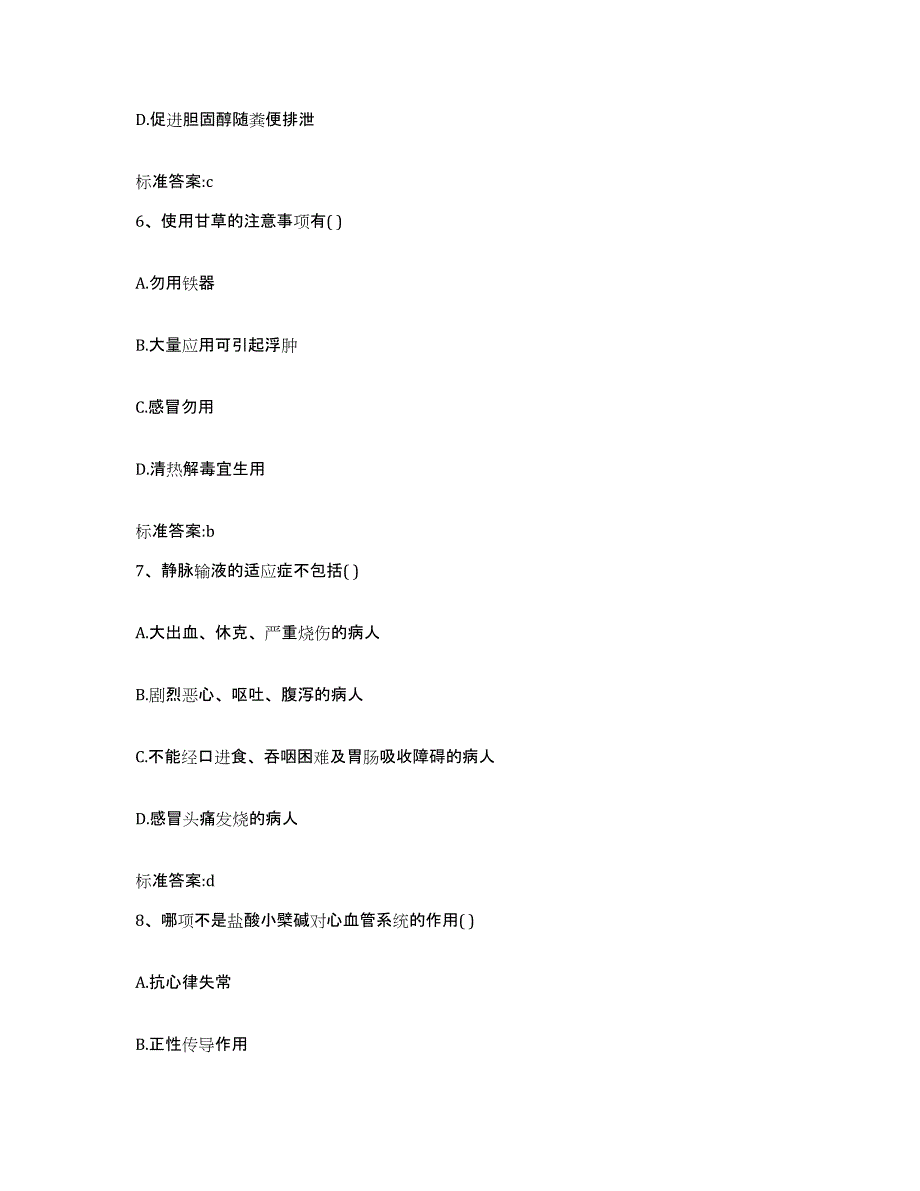 D.促进胆固醇随粪便排泄

标准答案:c

6、使用甘草的注意事项有( )

A.勿用铁器

B.大量应用可引起浮肿

C.感冒勿用

D.清热解毒宜生用

标准答案:b

7、静脉输液的适应症不包括( )

A.大出血、休克、严重烧伤的病人

B.剧烈恶心、呕吐、腹泻的病人

C.不能经口进食、吞咽困难及胃肠吸收障碍的病人

D.感冒头痛发烧的病人

标准答案:d

8、哪项不是盐酸小檗碱对心血管系统的作用( )

A.抗心律失常

B.正性传导作用